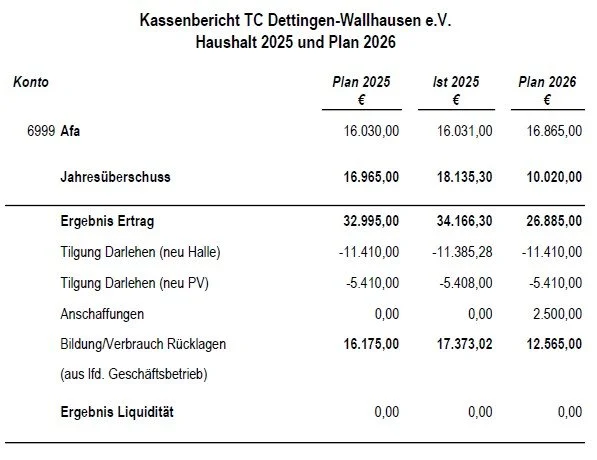 Kassenbericht TC Dettingen-Wallhausen e.V.
Haushalt 2025 und Plan 2026

| Konto | | Plan 2025 € | Ist 2025 € | Plan 2026 € |
|---|---|---|---|---|
| 6999 | Afa | 16.030,00 | 16.031,00 | 16.865,00 |
| | Jahresüberschuss | 16.965,00 | 18.135,30 | 10.020,00 |
| | Ergebnis Ertrag | 32.995,00 | 34.166,30 | 26.885,00 |
| | Tilgung Darlehen (neu Halle) | -11.410,00 | -11.385,28 | -11.410,00 |
| | Tilgung Darlehen (neu PV) | -5.410,00 | -5.408,00 | -5.410,00 |
| | Anschaffungen | 0,00 | 0,00 | 2.500,00 |
| | Bildung/Verbrauch Rücklagen (aus lfd. Geschäftsbetrieb) | 16.175,00 | 17.373,02 | 12.565,00 |
| | Ergebnis Liquidität | 0,00 | 0,00 | 0,00 |